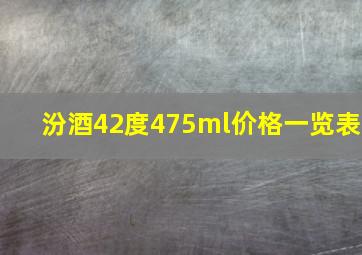 汾酒42度475ml价格一览表